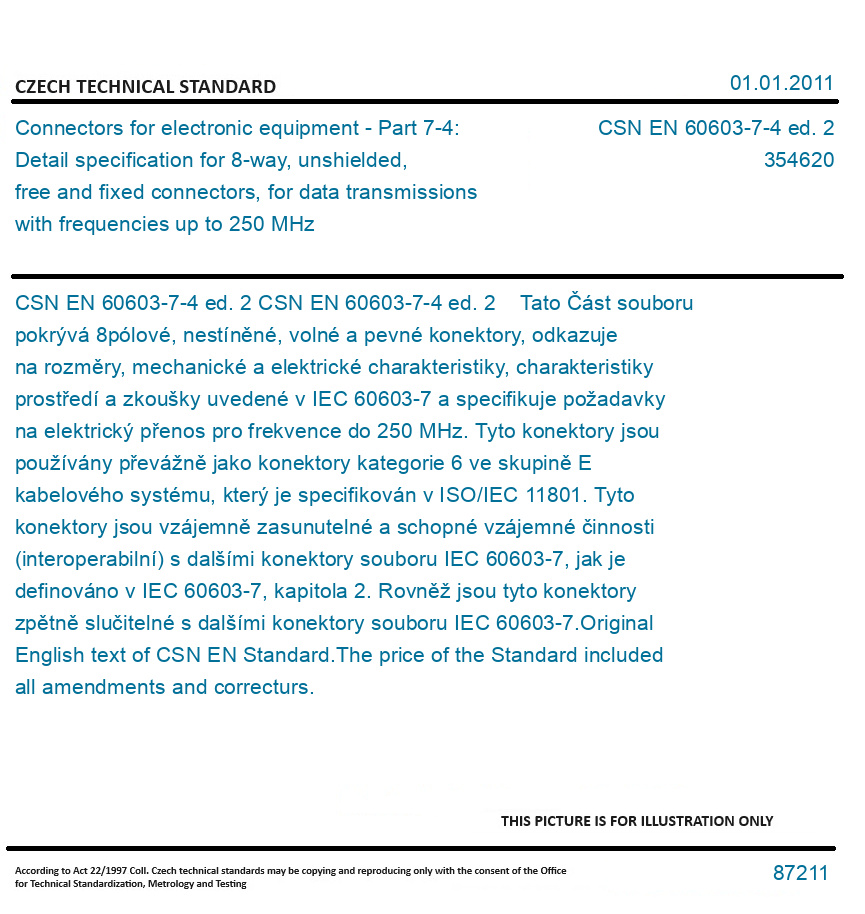 CZECH TECHNICAL STANDARD

01.01.2011

Connectors for electronic equipment - Part 7-4: Detail specification for 8-way, unshielded, free and fixed connectors, for data transmissions with frequencies up to 250 MHz

CSN EN 60603-7-4 ed. 2
354620

CSN EN 60603-7-4 ed. 2 CSN EN 60603-7-4 ed. 2 Tato Část souboru pokrývá 8pólové, nestíněné, volné a pevné konektory, odkazuje na rozměry, mechanické a elektrické charakteristiky, charakteristiky prostředí a zkoušky uvedené v IEC 60603-7 a specifikuje požadavky na elektrický přenos pro frekvence do 250 MHz. Tyto konektory jsou používány převážně jako konektory kategorie 6 ve skupině E kabelového systému, který je specifikován v ISO/IEC 11801. Tyto konektory jsou vzájemně zasunutelné a schopné vzájemné činnosti (interoperabilní) s dalšími konektory souboru IEC 60603-7, jak je definováno v IEC 60603-7, kapitola 2. Rovněž jsou tyto konektory zpětně slučitelné s dalšími konektory souboru IEC 60603-7.Original English text of CSN EN Standard.The price of the Standard included all amendments and correcturs.

THIS PICTURE IS FOR ILLUSTRATION ONLY

According to Act 22/1997 Coll. Czech technical standards may be copying and reproducing only with the consent of the Office for Technical Standardization, Metrology and Testing

87211